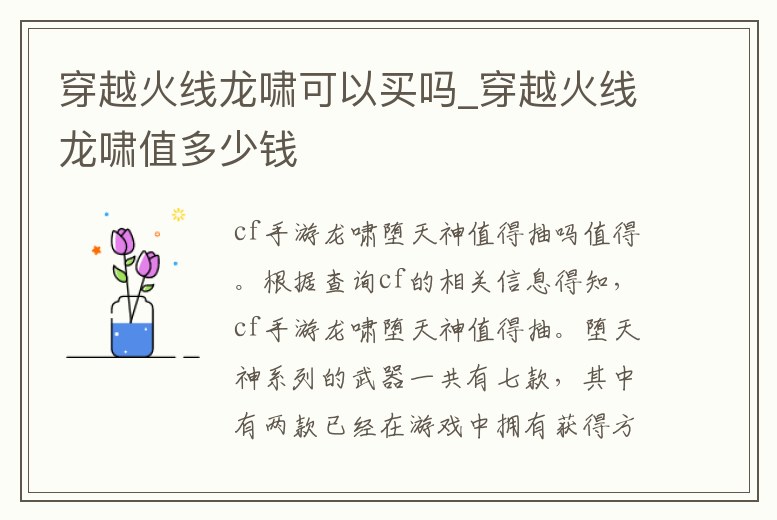 穿越火线龙啸可以买吗_穿越火线龙啸值多少钱

cf手游龙啸堕天神值得抽吗值得。根据查询cf的相关信息得知，cf手游龙啸堕天神值得抽。堕天神系列的武器一共有七款，其中有两款已经在游戏中拥有获得方